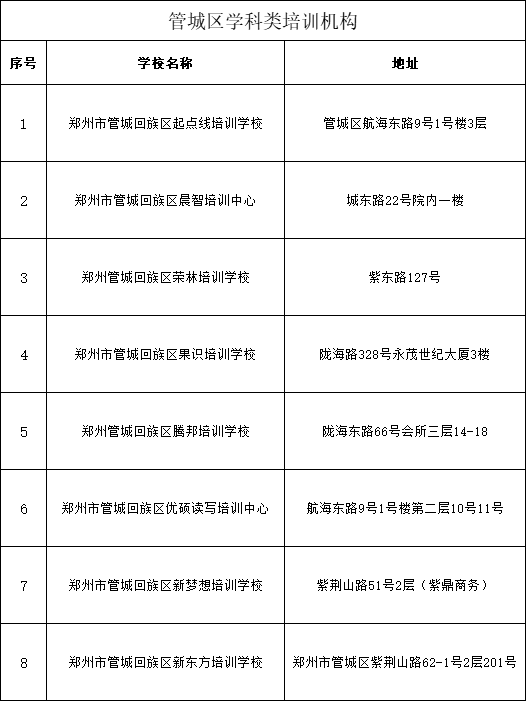 管城区学科类培训机构

| 序号 | 学校名称 | 地址 |
|---|---|---|
| 1 | 郑州市管城回族区起点线培训学校 | 管城区航海东路9号1号楼3层 |
| 2 | 郑州市管城回族区晨智培训中心 | 城东路22号院内一楼 |
| 3 | 郑州管城回族区荣林培训学校 | 紫东路127号 |
| 4 | 郑州市管城回族区果识培训学校 | 陇海路328号永茂世纪大厦3楼 |
| 5 | 郑州管城回族区腾邦培训学校 | 陇海东路66号会所三层14-18 |
| 6 | 郑州市管城回族区优硕读写培训中心 | 航海东路9号1号楼第二层10号11号 |
| 7 | 郑州市管城回族区新梦想培训学校 | 紫荆山路51号2层（紫鼎商务） |
| 8 | 郑州市管城回族区新东方培训学校 | 郑州市管城区紫荆山路62-1号2层201号 |